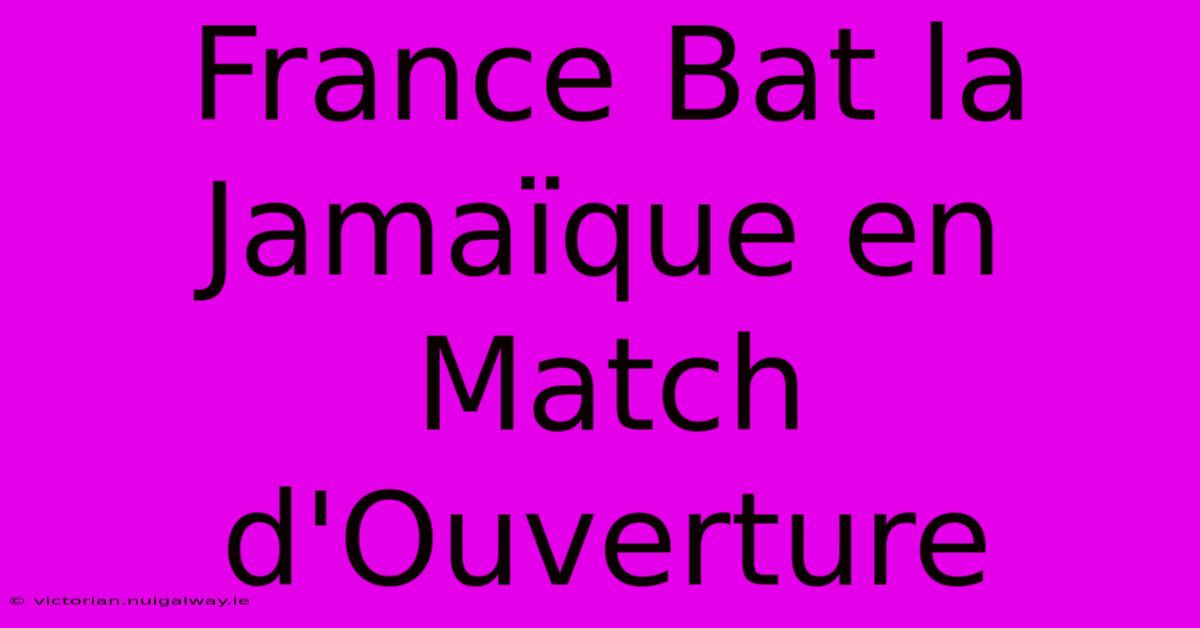 France Bat la Jamaïque en Match d'Ouverture

© victorian.nuigalway.ie